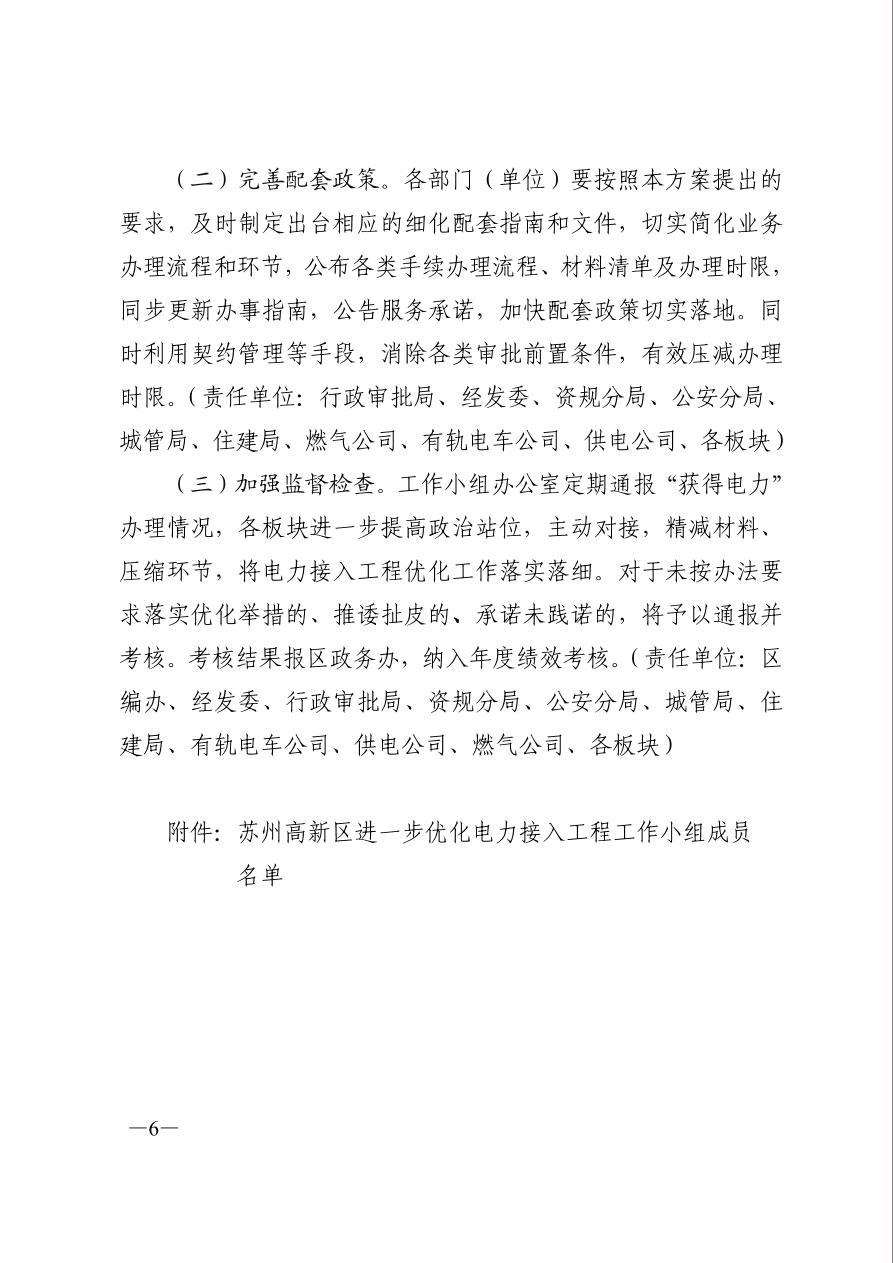 （二）完善配套政策。各部门（单位）要按照本方案提出的要求，及时制定出台相应的细化配套指南和文件，切实简化业务办理流程和环节，公布各类手续办理流程、材料清单及办理时限，同步更新办事指南，公告服务承诺，加快配套政策切实落地。同时利用契约管理等手段，消除各类审批前置条件，有效压减办理时限。（责任单位：行政审批局、经发委、资规分局、公安分局、城管局、住建局、燃气公司、有轨电车公司、供电公司、各板块）

（三）加强监督检查。工作小组办公室定期通报“获得电力”办理情况，各板块进一步提高政治站位，主动对接，精减材料、压缩环节，将电力接入工程优化工作落实落细。对于未按办法要求落实优化举措的、推诿扯皮的、承诺未践诺的，将予以通报并考核。考核结果报区政务办，纳入年度绩效考核。（责任单位：区编办、经发委、行政审批局、资规分局、公安分局、城管局、住建局、有轨电车公司、供电公司、燃气公司、各板块）

附件：苏州高新区进一步优化电力接入工程工作小组成员名单

—6—